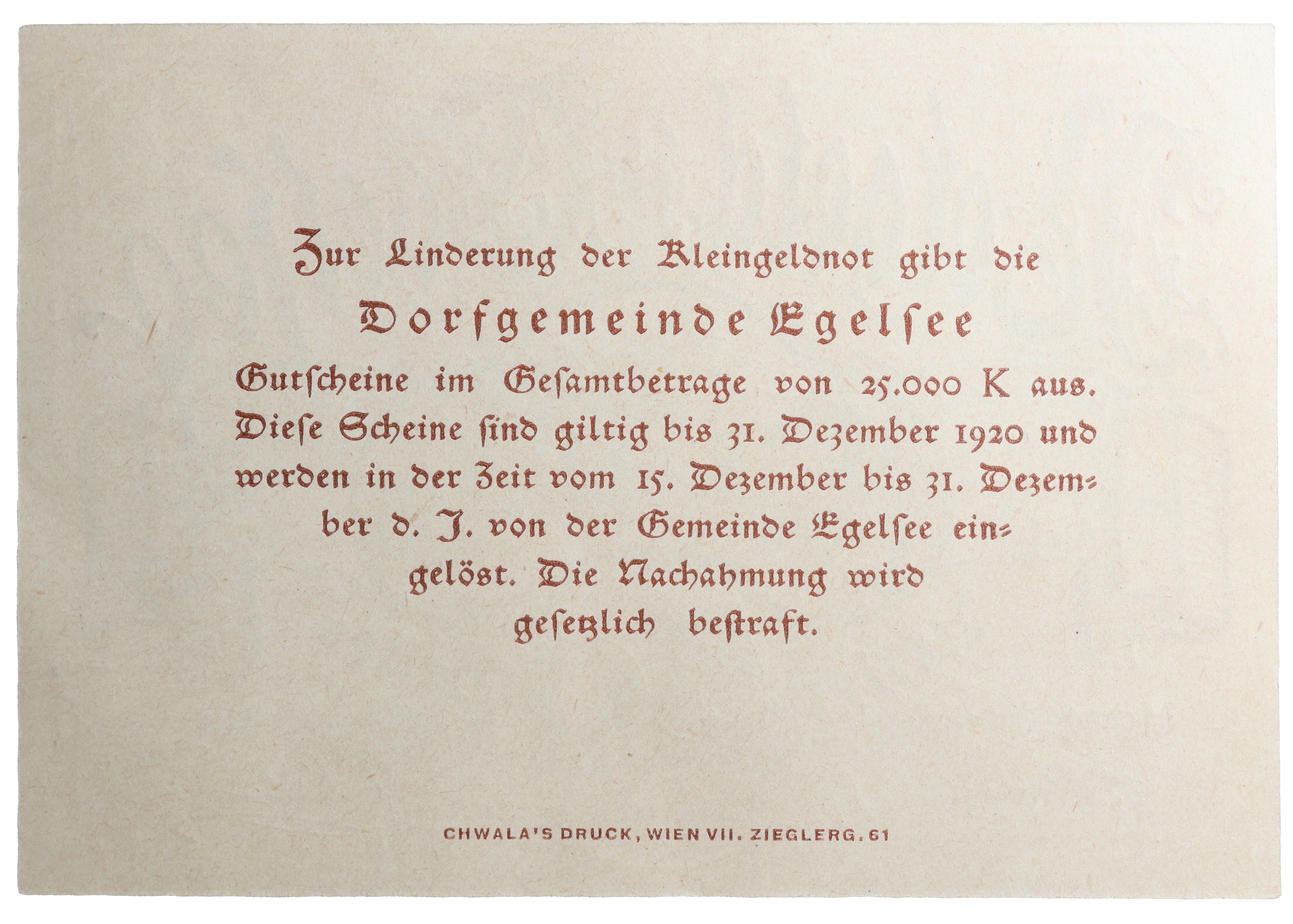 Zur Linderung der Kleingeldnot gibt die

Dorfgemeinde Egelsee

Gutscheine im Gesamtbetrage von 25.000 K aus. Diese Scheine sind giltig bis 31. Dezember 1920 und werden in der Zeit vom 15. Dezember bis 31. Dezember d. J. von der Gemeinde Egelsee eingelöst. Die Nachahmung wird gesetzlich bestraft.

CHWALA'S DRUCK, WIEN VII. ZIEGLERG. 61